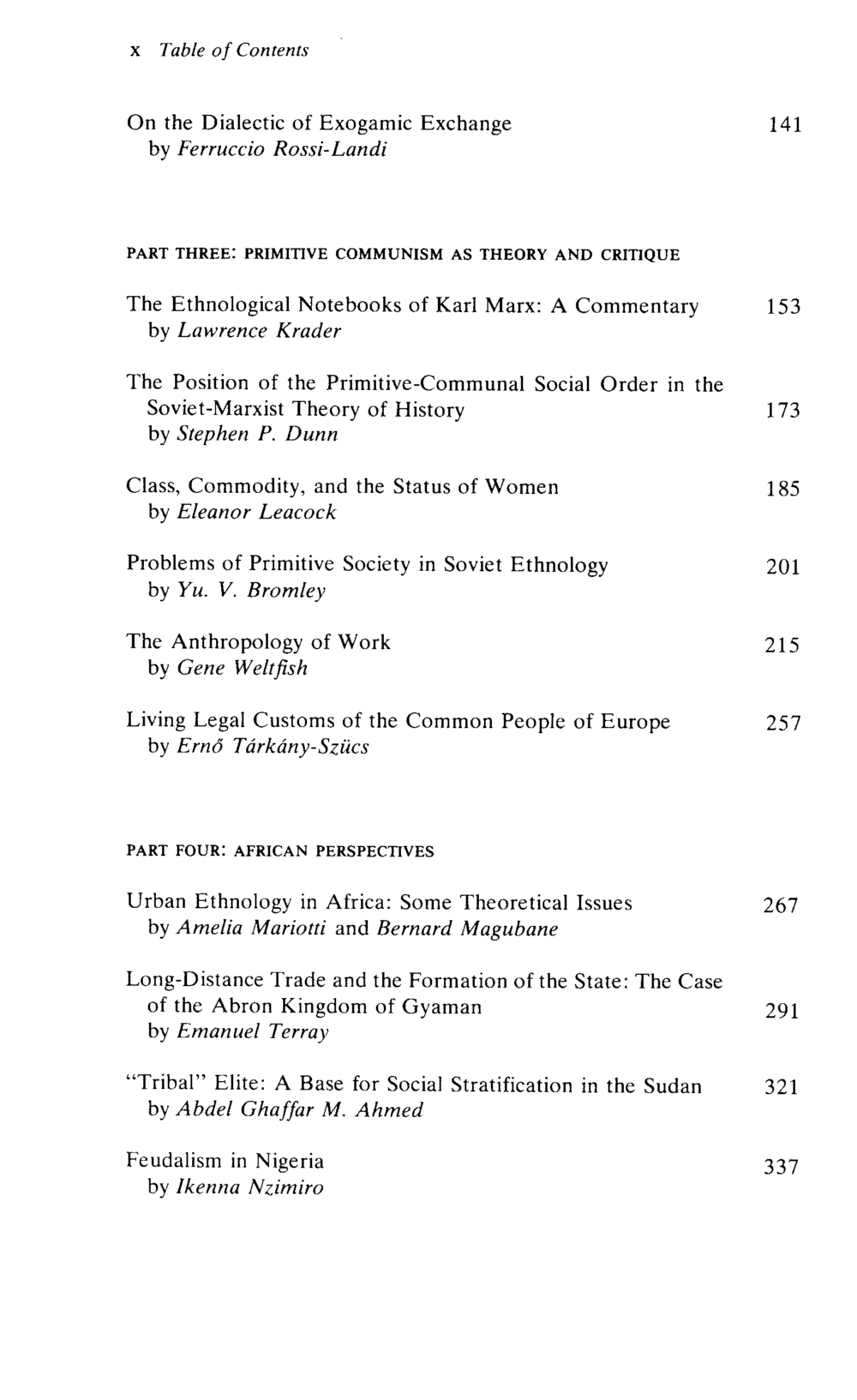 x Table of Contents

On the Dialectic of Exogamic Exchange 141
by Ferruccio Rossi-Landi

PART THREE: PRIMITIVE COMMUNISM AS THEORY AND CRITIQUE

The Ethnological Notebooks of Karl Marx: A Commentary 153
by Lawrence Krader

The Position of the Primitive-Communal Social Order in the Soviet-Marxist Theory of History 173
by Stephen P. Dunn

Class, Commodity, and the Status of Women 185
by Eleanor Leacock

Problems of Primitive Society in Soviet Ethnology 201
by Yu. V. Bromley

The Anthropology of Work 215
by Gene Weltfish

Living Legal Customs of the Common People of Europe 257
by Ernő Tárkány-Szücs

PART FOUR: AFRICAN PERSPECTIVES

Urban Ethnology in Africa: Some Theoretical Issues 267
by Amelia Mariotti and Bernard Magubane

Long-Distance Trade and the Formation of the State: The Case of the Abron Kingdom of Gyaman 291
by Emanuel Terray

"Tribal" Elite: A Base for Social Stratification in the Sudan 321
by Abdel Ghaffar M. Ahmed

Feudalism in Nigeria 337
by Ikenna Nzimiro